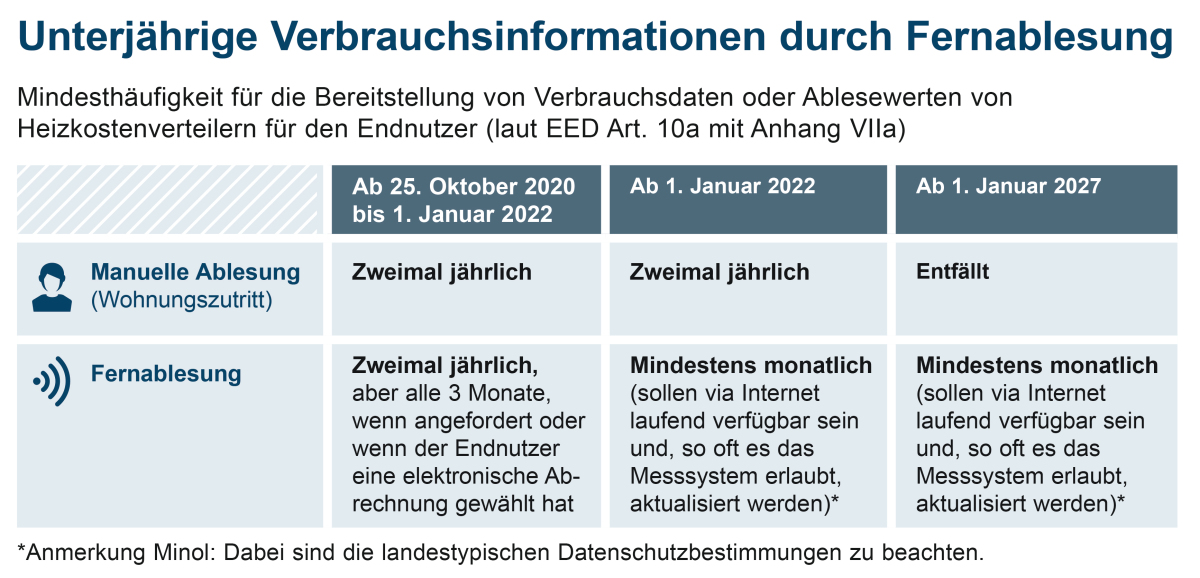 Unterjährige Verbrauchsinformationen durch Fernablesung

Mindesthäufigkeit für die Bereitstellung von Verbrauchsdaten oder Ablesewerten von Heizkostenverteilern für den Endnutzer (laut EED Art. 10a mit Anhang VIIa)

| | Ab 25. Oktober 2020 bis 1. Januar 2022 | Ab 1. Januar 2022 | Ab 1. Januar 2027 |
|---|---|---|---|
| Manuelle Ablesung (Wohnungszutritt) | Zweimal jährlich | Zweimal jährlich | Entfällt |
| Fernablesung | Zweimal jährlich, aber alle 3 Monate, wenn angefordert oder wenn der Endnutzer eine elektronische Abrechnung gewählt hat | Mindestens monatlich (sollen via Internet laufend verfügbar sein und, so oft es das Messsystem erlaubt, aktualisiert werden)* | Mindestens monatlich (sollen via Internet laufend verfügbar sein und, so oft es das Messsystem erlaubt, aktualisiert werden)* |

*Anmerkung Minol: Dabei sind die landestypischen Datenschutzbestimmungen zu beachten.